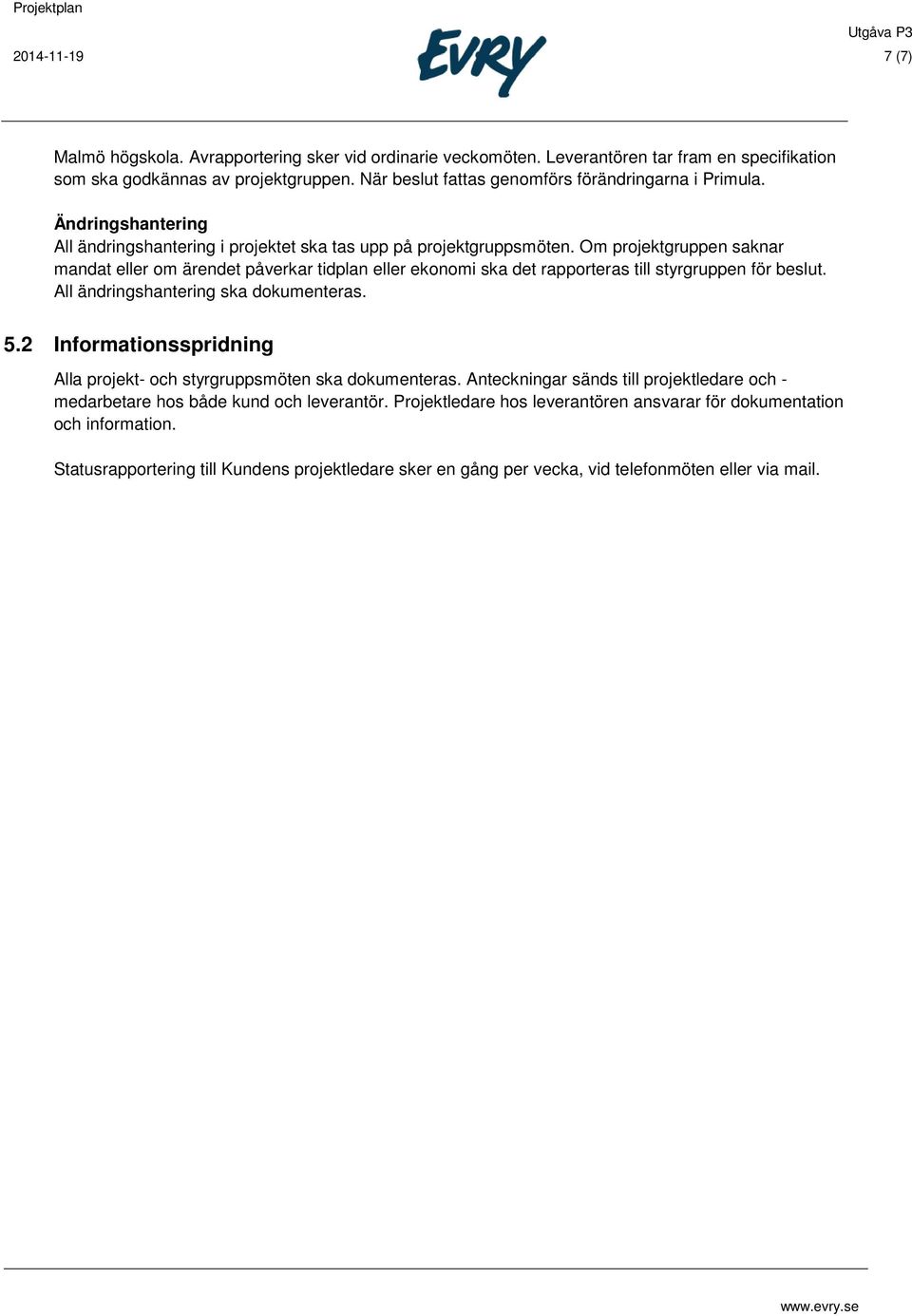 Projektplan

2014-11-19

EVRY

Utgåva P3

7 (7)

Malmö högskola. Avrapportering sker vid ordinarie veckomöten. Leverantören tar fram en specifikation som ska godkännas av projektgruppen. När beslut fattas genomförs förändringarna i Primula.

Ändringshantering
All ändringshantering i projektet ska tas upp på projektgruppsmöten. Om projektgruppen saknar mandat eller om ärendet påverkar tidplan eller ekonomi ska det rapporteras till styrgruppen för beslut. All ändringshantering ska dokumenteras.

5.2 Informationsspridning

Alla projekt- och styrgruppsmöten ska dokumenteras. Anteckningar sänds till projektledare och -medarbetare hos både kund och leverantör. Projektledare hos leverantören ansvarar för dokumentation och information.

Statusrapportering till Kundens projektledare sker en gång per vecka, vid telefonmöten eller via mail.

www.evry.se